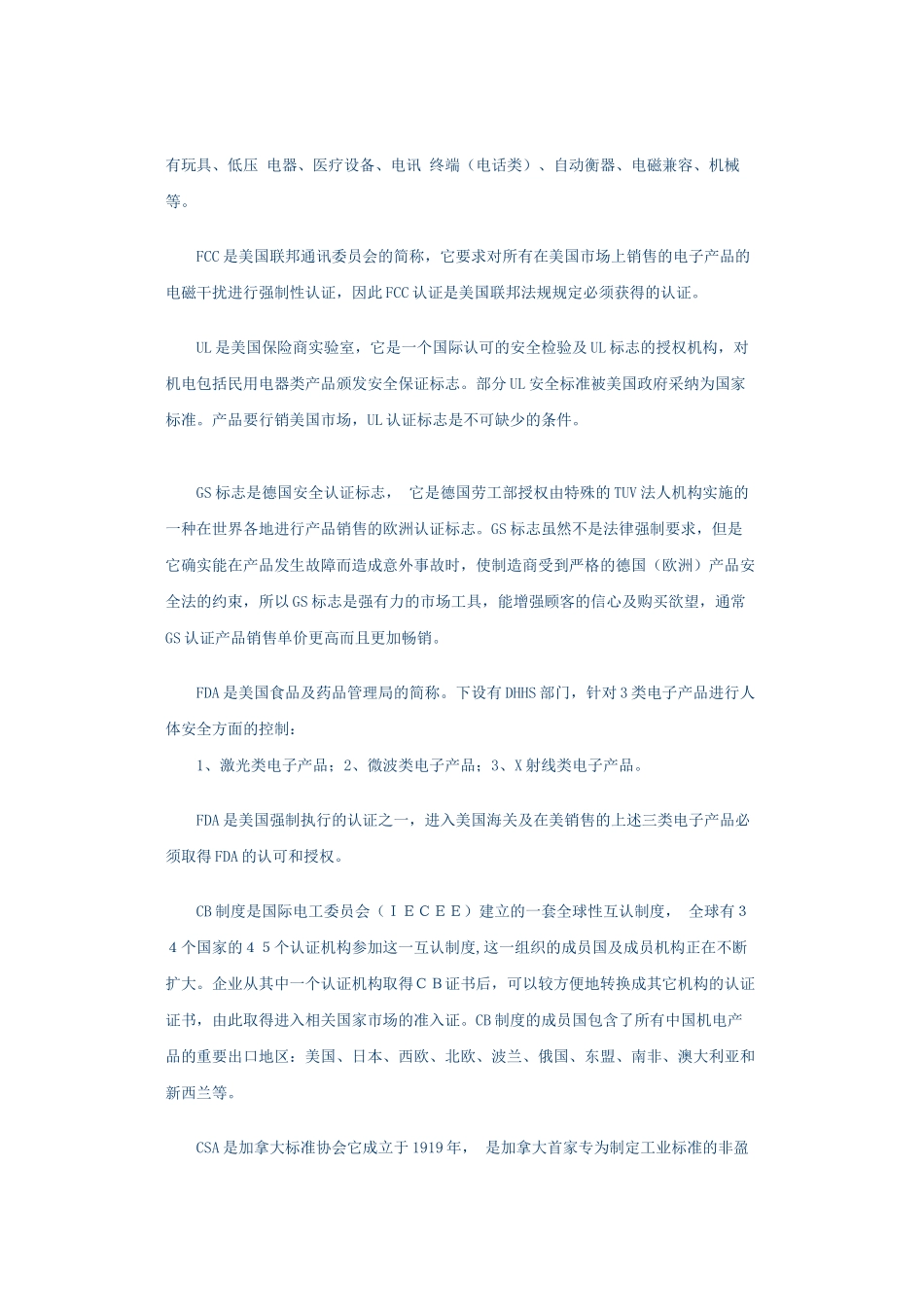 有玩具、低压 电器、医疗设备、电讯 终端（电话类）、自动衡器、电磁兼容、机械等。

FCC是美国联邦通讯委员会的简称，它要求对所有在美国市场上销售的电子产品的电磁干扰进行强制性认证，因此FCC认证是美国联邦法规规定必须获得的认证。

UL是美国保险商实验室，它是一个国际认可的安全检验及UL标志的授权机构，对机电包括民用电器类产品颁发安全保证标志。部分UL安全标准被美国政府采纳为国家标准。产品要行销美国市场，UL认证标志是不可缺少的条件。

GS标志是德国安全认证标志， 它是德国劳工部授权由特殊的TUV法人机构实施的一种在世界各地进行产品销售的欧洲认证标志。GS标志虽然不是法律强制要求，但是它确实能在产品发生故障而造成意外事故时，使制造商受到严格的德国（欧洲）产品安全法的约束，所以GS标志是强有力的市场工具，能增强顾客的信心及购买欲望，通常GS认证产品销售单价更高而且更加畅销。

FDA是美国食品及药品管理局的简称。下设有DHHS部门，针对3类电子产品进行人体安全方面的控制：
1、激光类电子产品；2、微波类电子产品；3、X射线类电子产品。

FDA是美国强制执行的认证之一，进入美国海关及在美销售的上述三类电子产品必须取得FDA的认可和授权。

CB制度是国际电工委员会（ＩＥＣＥＥ）建立的一套全球性互认制度， 全球有３４个国家的４５个认证机构参加这一互认制度,这一组织的成员国及成员机构正在不断扩大。企业从其中一个认证机构取得ＣＢ证书后，可以较方便地转换成其它机构的认证证书，由此取得进入相关国家市场的准入证。CB制度的成员国包含了所有中国机电产品的重要出口地区：美国、日本、西欧、北欧、波兰、俄国、东盟、南非、澳大利亚和新西兰等。

CSA是加拿大标准协会它成立于1919年， 是加拿大首家专为制定工业标准的非盈